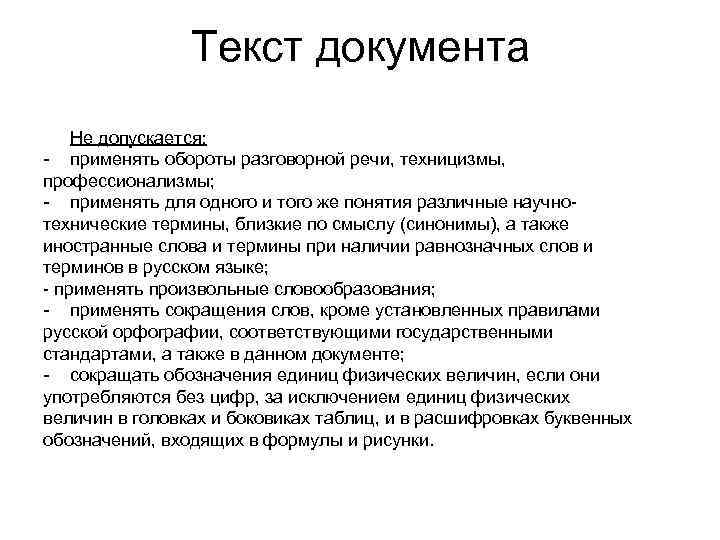 Текст документа

Не допускается:
- применять обороты разговорной речи, техницизмы, профессионализмы;
- применять для одного и того же понятия различные научно-технические термины, близкие по смыслу (синонимы), а также иностранные слова и термины при наличии равнозначных слов и терминов в русском языке;
- применять произвольные словообразования;
- применять сокращения слов, кроме установленных правилами русской орфографии, соответствующими государственными стандартами, а также в данном документе;
- сокращать обозначения единиц физических величин, если они употребляются без цифр, за исключением единиц физических величин в головках и боковиках таблиц, и в расшифровках буквенных обозначений, входящих в формулы и рисунки.